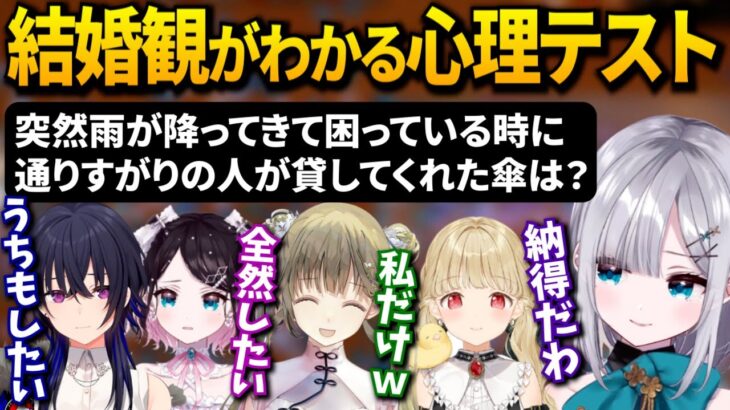 結婚観がわかる心理テスト

突然雨が降ってきて困っている時に通りすがりの人が貸してくれた傘は？

うちもしたい

全然したい

私だけw

納得だわ